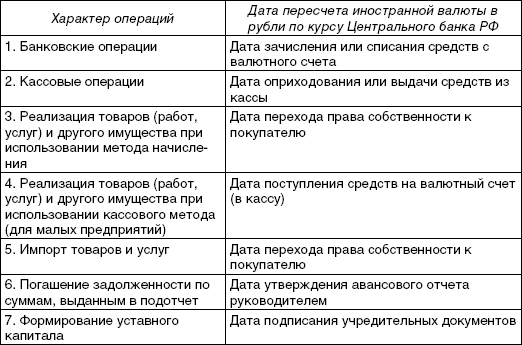 | Характер операций | Дата пересчета иностранной валюты в рубли по курсу Центрального банка РФ |
|---|---|
| 1. Банковские операции | Дата зачисления или списания средств с валютного счета |
| 2. Кассовые операции | Дата оприходования или выдачи средств из кассы |
| 3. Реализация товаров (работ, услуг) и другого имущества при использовании метода начисления | Дата перехода права собственности к покупателю |
| 4. Реализация товаров (работ, услуг) и другого имущества при использовании кассового метода (для малых предприятий) | Дата поступления средств на валютный счет (в кассу) |
| 5. Импорт товаров и услуг | Дата перехода права собственности к покупателю |
| 6. Погашение задолженности по суммам, выданным в подотчет | Дата утверждения авансового отчета руководителем |
| 7. Формирование уставного капитала | Дата подписания учредительных документов |